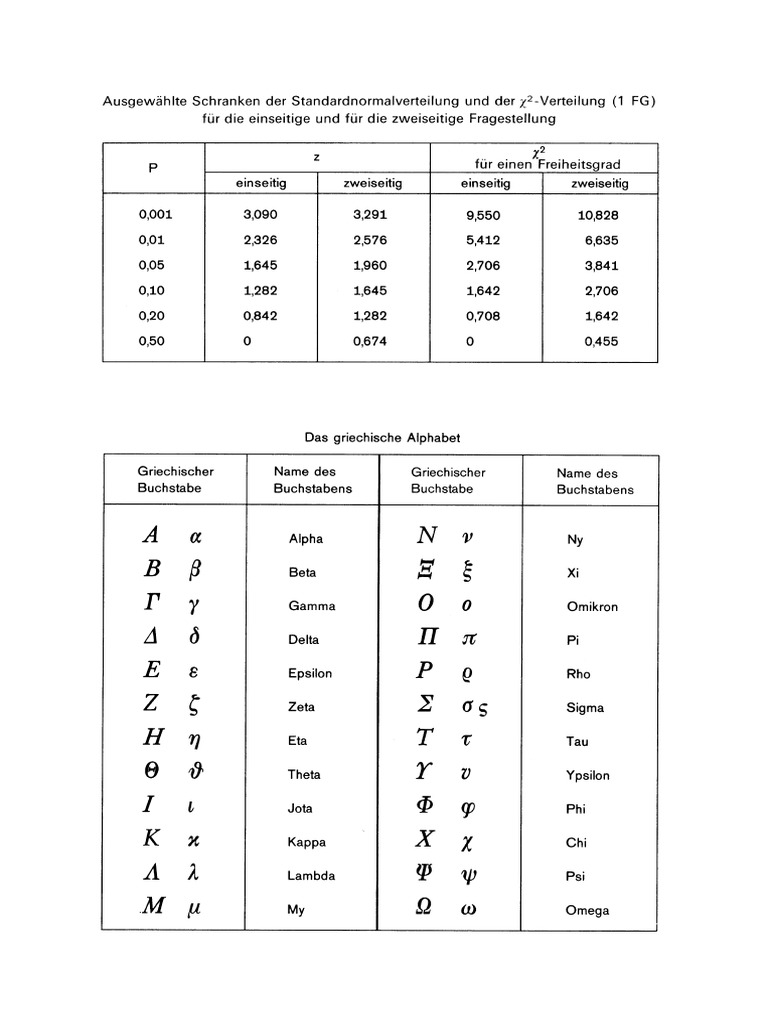 Ausgewählte Schranken der Standardnormalverteilung und der $\chi^2$-Verteilung (1 FG) für die einseitige und für die zweiseitige Fragestellung

| P | z einseitig | z zweiseitig | $\chi^2$ für einen Freiheitsgrad einseitig | $\chi^2$ für einen Freiheitsgrad zweiseitig |
|---|---|---|---|---|
| 0,001 | 3,090 | 3,291 | 9,550 | 10,828 |
| 0,01 | 2,326 | 2,576 | 5,412 | 6,635 |
| 0,05 | 1,645 | 1,960 | 2,706 | 3,841 |
| 0,10 | 1,282 | 1,645 | 1,642 | 2,706 |
| 0,20 | 0,842 | 1,282 | 0,708 | 1,642 |
| 0,50 | 0 | 0,674 | 0 | 0,455 |

Das griechische Alphabet

| Griechischer Buchstabe | Name des Buchstabens | Griechischer Buchstabe | Name des Buchstabens |
|---|---|---|---|
| $A$ $\alpha$ | Alpha | $N$ $\nu$ | Ny |
| $B$ $\beta$ | Beta | $\Xi$ $\xi$ | Xi |
| $\Gamma$ $\gamma$ | Gamma | $O$ $o$ | Omikron |
| $\Delta$ $\delta$ | Delta | $\Pi$ $\pi$ | Pi |
| $E$ $\varepsilon$ | Epsilon | $P$ $\varrho$ | Rho |
| $Z$ $\zeta$ | Zeta | $\Sigma$ $\sigma$ $\varsigma$ | Sigma |
| $H$ $\eta$ | Eta | $T$ $\tau$ | Tau |
| $\Theta$ $\vartheta$ | Theta | $\Upsilon$ $\upsilon$ | Ypsilon |
| $I$ $\iota$ | Jota | $\Phi$ $\varphi$ | Phi |
| $K$ $\varkappa$ | Kappa | $X$ $\chi$ | Chi |
| $\Lambda$ $\lambda$ | Lambda | $\Psi$ $\psi$ | Psi |
| $M$ $\mu$ | My | $\Omega$ $\omega$ | Omega |